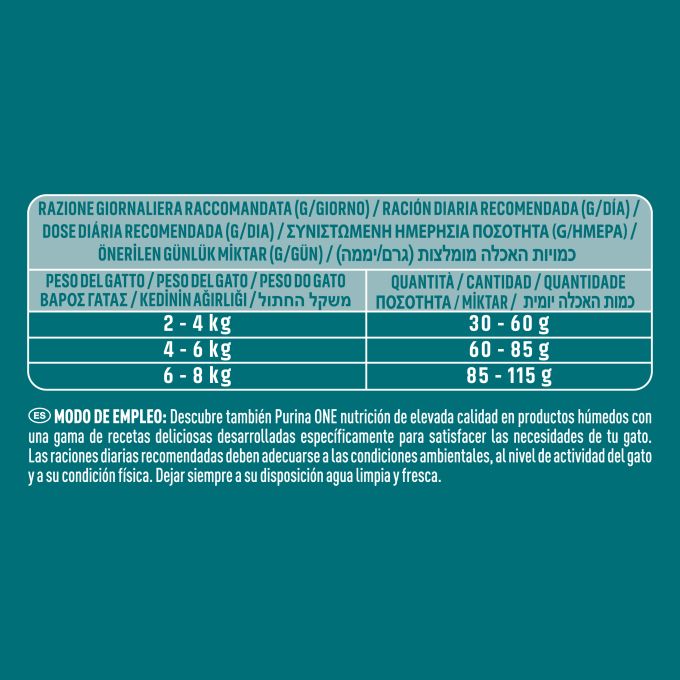 RAZIONE GIORNALIERA RACCOMANDATA (G/GIORNO) / RACIÓN DIARIA RECOMENDADA (G/DÍA) / DOSE DIÁRIA RECOMENDADA (G/DIA) / ΣΥΝΙΣΤΩΜΕΝΗ ΗΜΕΡΗΣΙΑ ΠΟΣΟΤΗΤΑ (G/ΗΜΕΡΑ) / ÖNERİLEN GÜNLÜK MİKTAR (G/GÜN) / כמויות האכלה מומלצות (גרם/יממה)

| PESO DEL GATTO / PESO DEL GATO / PESO DO GATO ΒΑΡΟΣ ΓΑΤΑΣ / KEDİNİN AĞIRLIĞI / משקל החתול | QUANTITÀ / CANTIDAD / QUANTIDADE ΠΟΣΟΤΗΤΑ / MİKTAR / כמות האכלה יומית |
|---|---|
| 2 - 4 kg | 30 - 60 g |
| 4 - 6 kg | 60 - 85 g |
| 6 - 8 kg | 85 - 115 g |

ES MODO DE EMPLEO: Descubre también Purina ONE nutrición de elevada calidad en productos húmedos con una gama de recetas deliciosas desarrolladas específicamente para satisfacer las necesidades de tu gato. Las raciones diarias recomendadas deben adecuarse a las condiciones ambientales, al nivel de actividad del gato y a su condición física. Dejar siempre a su disposición agua limpia y fresca.